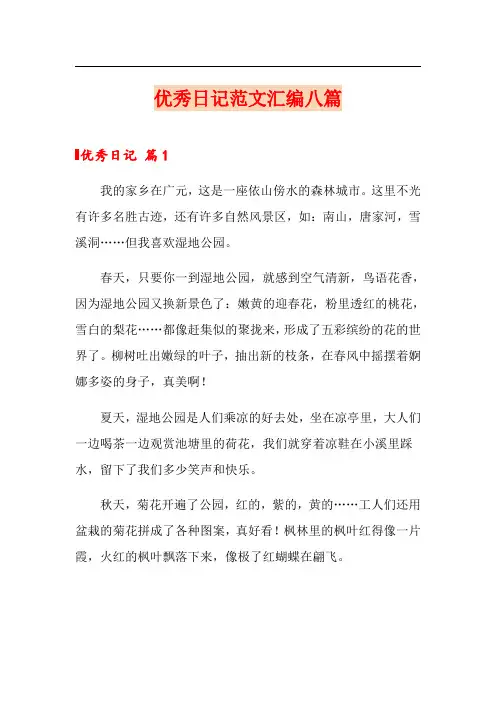 优秀日记范文汇编八篇

优秀日记 篇1

我的家乡在广元，这是一座依山傍水的森林城市。这里不光有许多名胜古迹，还有许多自然风景区，如：南山，唐家河，雪溪洞……但我喜欢湿地公园。

春天，只要你一到湿地公园，就感到空气清新，鸟语花香，因为湿地公园又换新景色了：嫩黄的迎春花，粉里透红的桃花，雪白的梨花……都像赶集似的聚拢来，形成了五彩缤纷的花的世界了。柳树吐出嫩绿的叶子，抽出新的枝条，在春风中摇摆着婀娜多姿的身子，真美啊！

夏天，湿地公园是人们乘凉的好去处，坐在凉亭里，大人们一边喝茶一边观赏池塘里的荷花，我们就穿着凉鞋在小溪里踩水，留下了我们多少笑声和快乐。

秋天，菊花开遍了公园，红的，紫的，黄的……工人们还用盆栽的菊花拼成了各种图案，真好看！枫林里的枫叶红得像一片霞，火红的枫叶飘落下来，像极了红蝴蝶在翩飞。